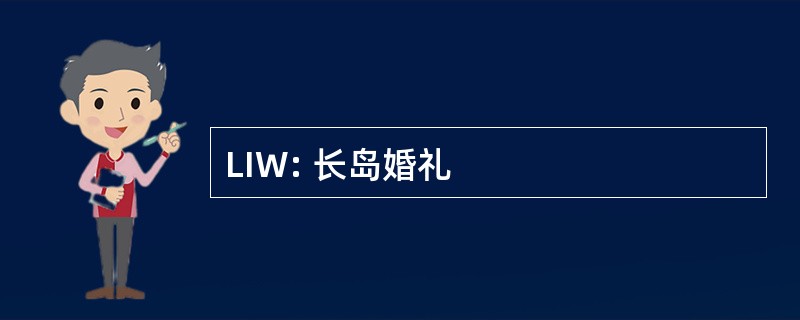 LIW: 长岛婚礼